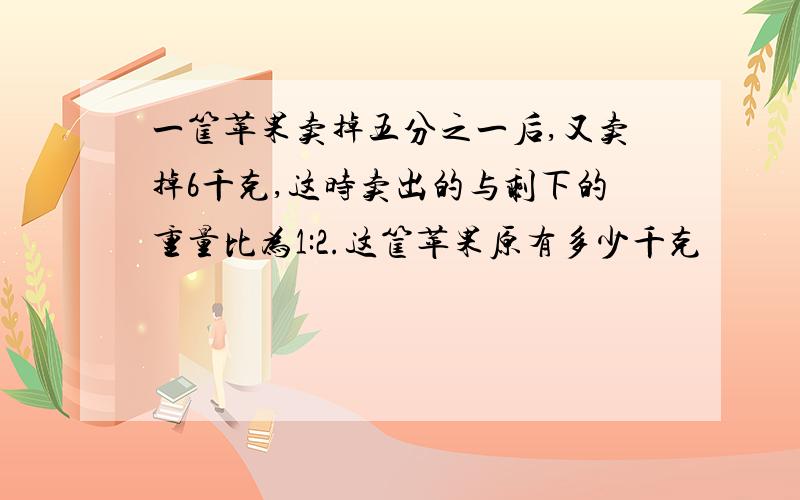 一筐苹果卖掉五分之一后,又卖掉6千克,这时卖出的与剩下的重量比为1:2.这筐苹果原有多少千克